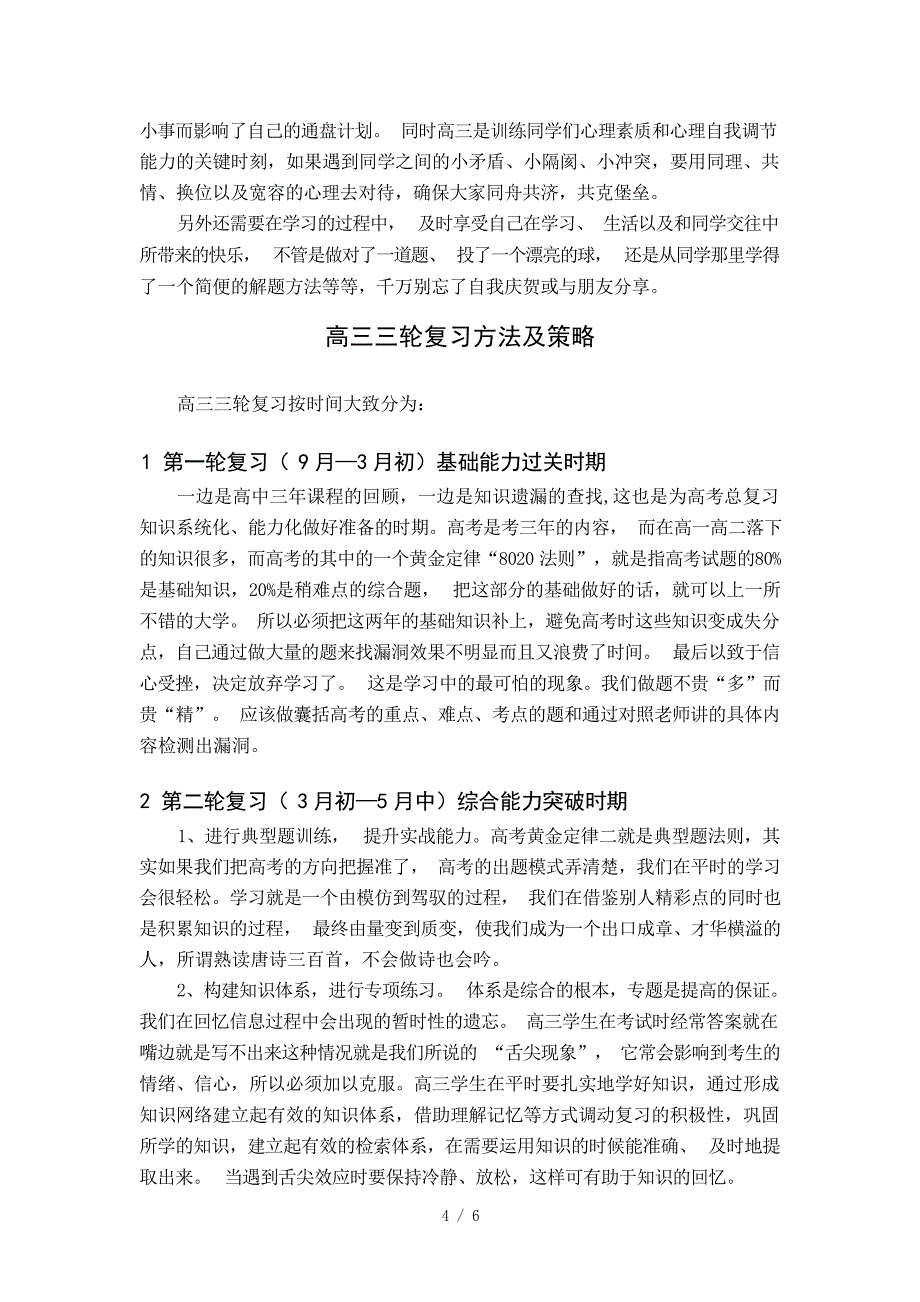 小事而影响了自己的通盘计划。 同时高三是训练同学们心理素质和心理自我调节能力的关键时刻，如果遇到同学之间的小矛盾、小隔阂、小冲突，要用同理、共情、换位以及宽容的心理去对待，确保大家同舟共济，共克堡垒。

另外还需要在学习的过程中， 及时享受自己在学习、 生活以及和同学交往中所带来的快乐， 不管是做对了一道题、 投了一个漂亮的球， 还是从同学那里学得了一个简便的解题方法等等，千万别忘了自我庆贺或与朋友分享。

高三三轮复习方法及策略

高三三轮复习按时间大致分为：

1 第一轮复习（ 9 月—3 月初）基础能力过关时期

一边是高中三年课程的回顾，一边是知识遗漏的查找,这也是为高考总复习知识系统化、能力化做好准备的时期。高考是考三年的内容， 而在高一高二落下的知识很多，而高考的其中的一个黄金定律“8020 法则”，就是指高考试题的80%是基础知识，20%是稍难点的综合题， 把这部分的基础做好的话，就可以上一所不错的大学。 所以必须把这两年的基础知识补上，避免高考时这些知识变成失分点，自己通过做大量的题来找漏洞效果不明显而且又浪费了时间。 最后以致于信心受挫，决定放弃学习了。 这是学习中的最可怕的现象。我们做题不贵“多”而贵“精”。 应该做囊括高考的重点、难点、考点的题和通过对照老师讲的具体内容检测出漏洞。

2 第二轮复习（ 3 月初—5 月中）综合能力突破时期

1、进行典型题训练， 提升实战能力。高考黄金定律二就是典型题法则，其实如果我们把高考的方向把握准了， 高考的出题模式弄清楚，我们在平时的学习会很轻松。学习就是一个由模仿到驾驭的过程， 我们在借鉴别人精彩点的同时也是积累知识的过程， 最终由量变到质变，使我们成为一个出口成章、才华横溢的人，所谓熟读唐诗三百首，不会做诗也会吟。

2、构建知识体系，进行专项练习。 体系是综合的根本，专题是提高的保证。我们在回忆信息过程中会出现的暂时性的遗忘。 高三学生在考试时经常答案就在嘴边就是写不出来这种情况就是我们所说的 “舌尖现象”， 它常会影响到考生的情绪、信心，所以必须加以克服。高三学生在平时要扎实地学好知识，通过形成知识网络建立起有效的知识体系，借助理解记忆等方式调动复习的积极性，巩固所学的知识，建立起有效的检索体系，在需要运用知识的时候能准确、 及时地提取出来。 当遇到舌尖效应时要保持冷静、放松，这样可有助于知识的回忆。

4 / 6